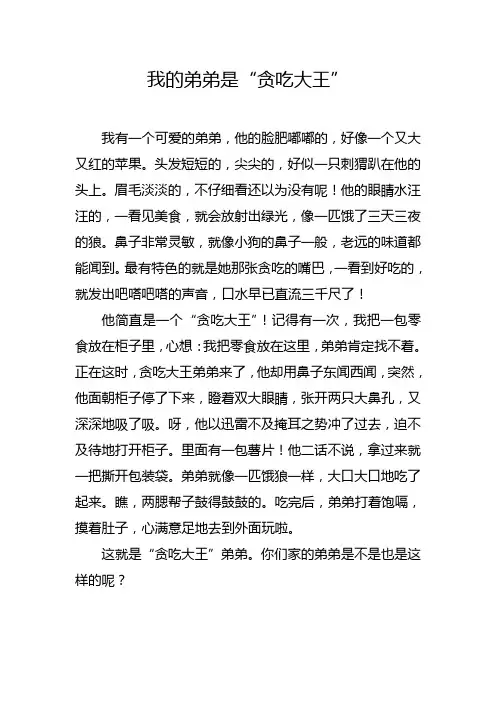 我的弟弟是“贪吃大王”

我有一个可爱的弟弟，他的脸肥嘟嘟的，好像一个又大又红的苹果。头发短短的，尖尖的，好似一只刺猬趴在他的头上。眉毛淡淡的，不仔细看还以为没有呢！他的眼睛水汪汪的，一看见美食，就会放射出绿光，像一匹饿了三天三夜的狼。鼻子非常灵敏，就像小狗的鼻子一般，老远的味道都能闻到。最有特色的就是她那张贪吃的嘴巴，一看到好吃的，就发出吧嗒吧嗒的声音，口水早已直流三千尺了！

他简直是一个“贪吃大王”！记得有一次，我把一包零食放在柜子里，心想：我把零食放在这里，弟弟肯定找不着。正在这时，贪吃大王弟弟来了，他却用鼻子东闻西闻，突然，他面朝柜子停了下来，瞪着双大眼睛，张开两只大鼻孔，又深深地吸了吸。呀，他以迅雷不及掩耳之势冲了过去，迫不及待地打开柜子。里面有一包薯片！他二话不说，拿过来就一把撕开包装袋。弟弟就像一匹饿狼一样，大口大口地吃了起来。瞧，两腮帮子鼓得鼓鼓的。吃完后，弟弟打着饱嗝，摸着肚子，心满意足地去到外面玩啦。

这就是“贪吃大王”弟弟。你们家的弟弟是不是也是这样的呢？